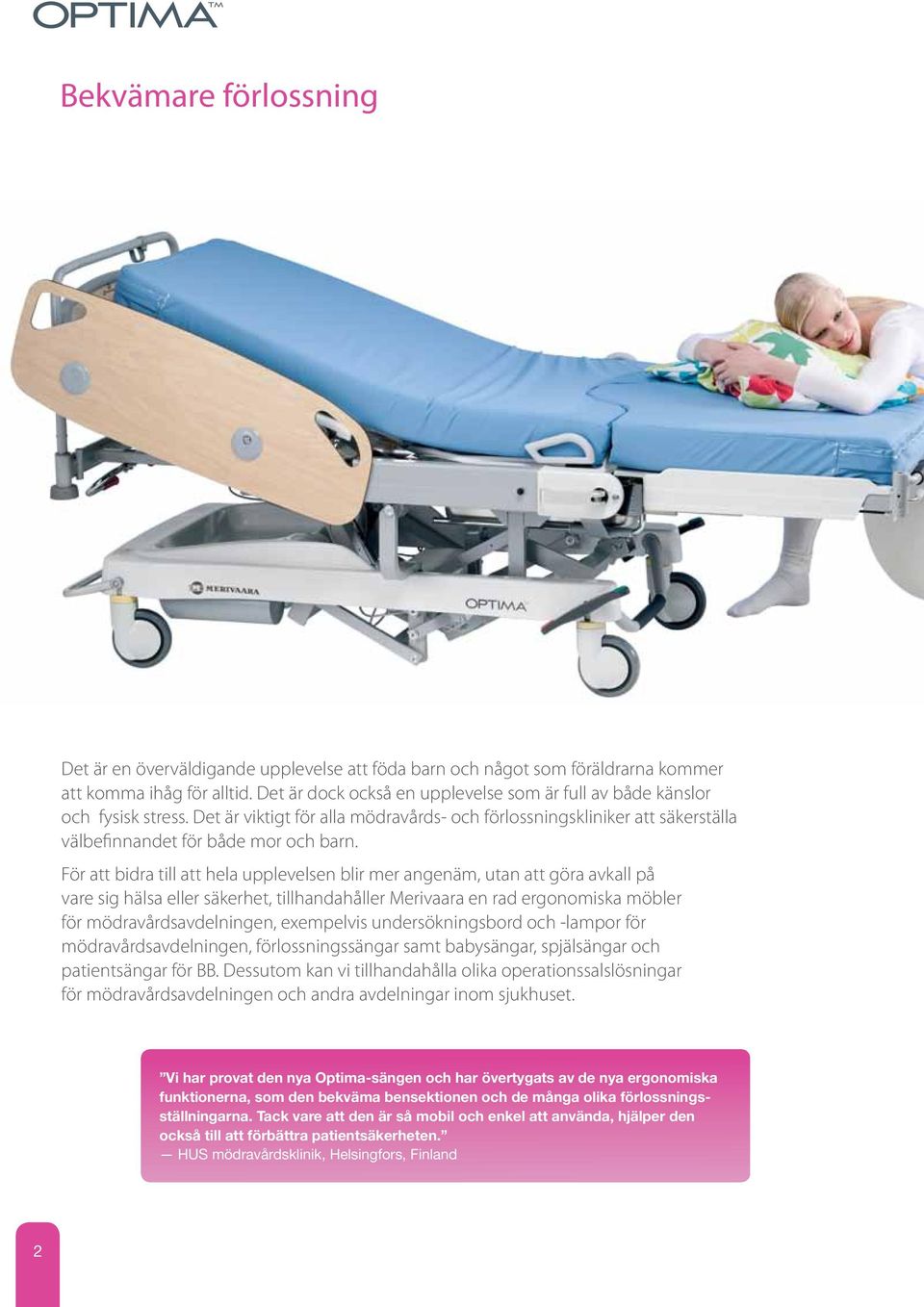 OPTIMA™

Bekvämare förlossning

MERIVAARA

OPTIMA

Det är en överväldigande upplevelse att föda barn och något som föräldrarna kommer att komma ihåg för alltid. Det är dock också en upplevelse som är full av både känslor och fysisk stress. Det är viktigt för alla mödravårds- och förlossningskliniker att säkerställa välbefinnandet för både mor och barn.

För att bidra till att hela upplevelsen blir mer angenäm, utan att göra avkall på vare sig hälsa eller säkerhet, tillhandahåller Merivaara en rad ergonomiska möbler för mödravårdsavdelningen, exempelvis undersökningsbord och -lampor för mödravårdsavdelningen, förlossningssängar samt babysängar, spjälsängar och patientsängar för BB. Dessutom kan vi tillhandahålla olika operationssalslösningar för mödravårdsavdelningen och andra avdelningar inom sjukhuset.

”Vi har provat den nya Optima-sängen och har övertygats av de nya ergonomiska funktionerna, som den bekväma bensektionen och de många olika förlossningsställningarna. Tack vare att den är så mobil och enkel att använda, hjälper den också till att förbättra patientsäkerheten.”
— HUS mödravårdsklinik, Helsingfors, Finland

2